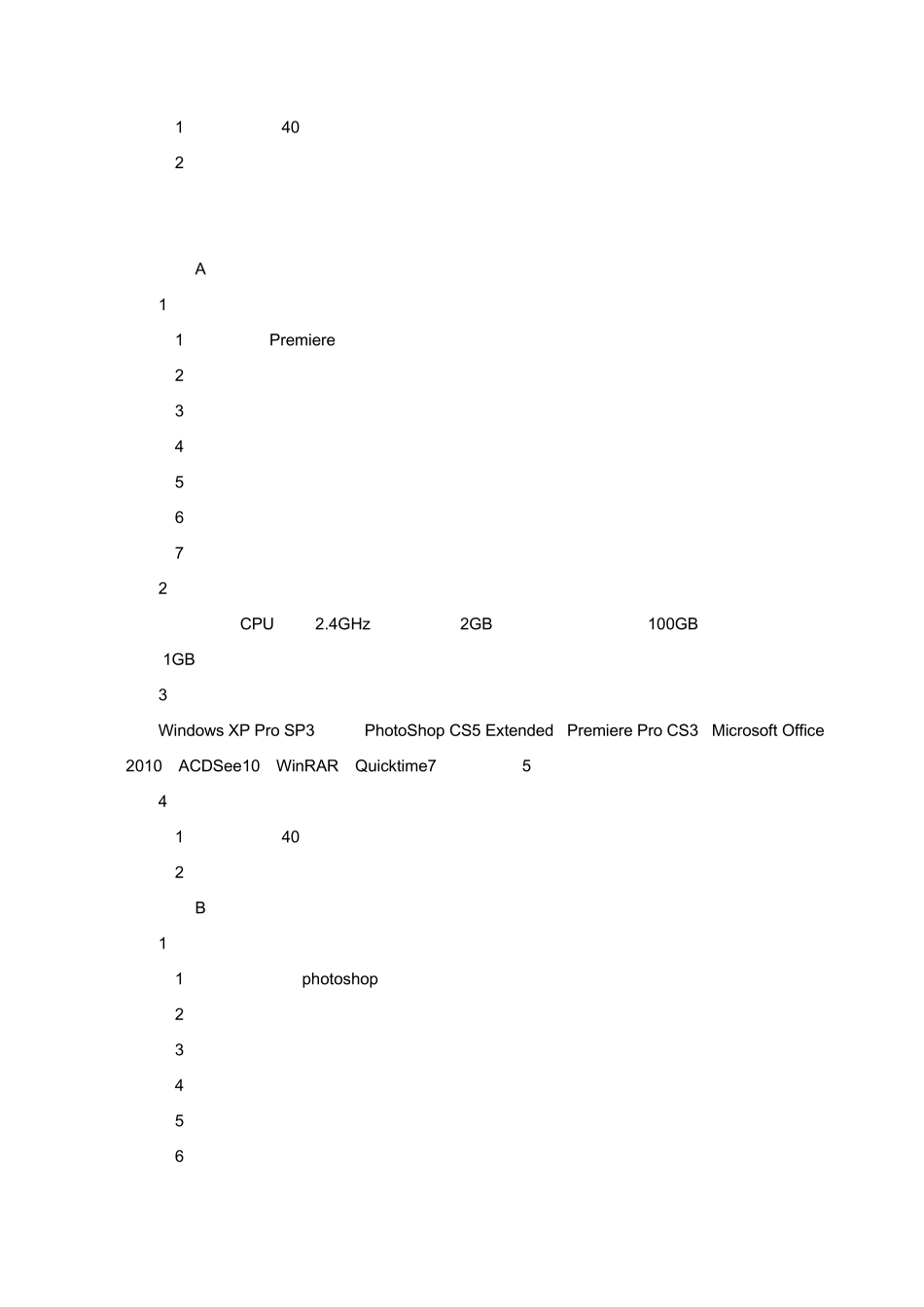 1 40

2

A

1

1 Premiere

2

3

4

5

6

7

2

CPU 2.4GHz 2GB 100GB 1GB

3

Windows XP Pro SP3 PhotoShop CS5 Extended Premiere Pro CS3 Microsoft Office 2010 ACDSee10 WinRAR Quicktime7 5

4

1 40

2

B

1

1 photoshop

2

3

4

5

6